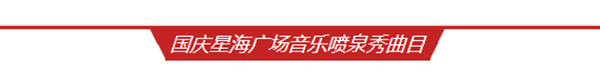 国庆星海广场音乐喷泉秀曲目